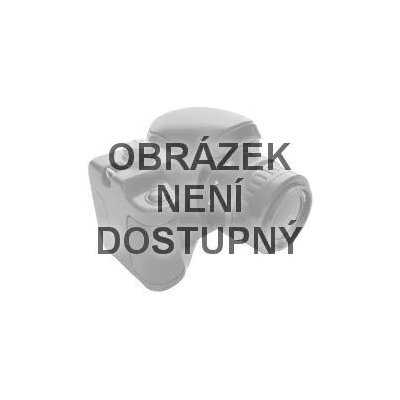 OBRÁZEK
NENÍ
DOSTUPNÝ